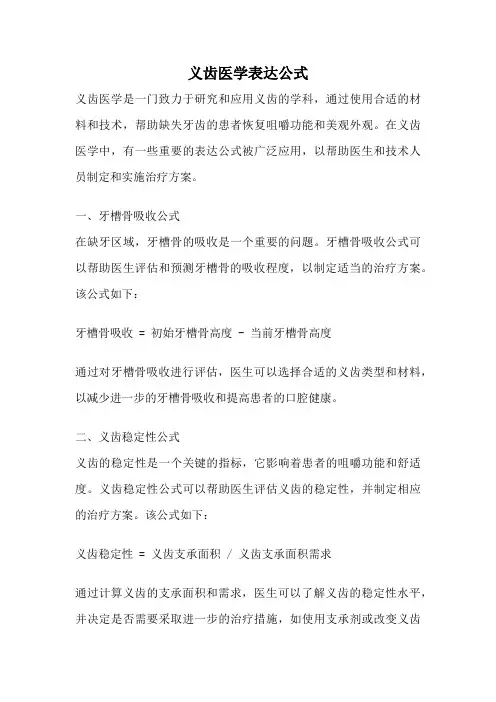 义齿医学表达公式

义齿医学是一门致力于研究和应用义齿的学科，通过使用合适的材料和技术，帮助缺失牙齿的患者恢复咀嚼功能和美观外观。在义齿医学中，有一些重要的表达公式被广泛应用，以帮助医生和技术人员制定和实施治疗方案。

一、牙槽骨吸收公式

在缺牙区域，牙槽骨的吸收是一个重要的问题。牙槽骨吸收公式可以帮助医生评估和预测牙槽骨的吸收程度，以制定适当的治疗方案。该公式如下：

牙槽骨吸收 = 初始牙槽骨高度 - 当前牙槽骨高度

通过对牙槽骨吸收进行评估，医生可以选择合适的义齿类型和材料，以减少进一步的牙槽骨吸收和提高患者的口腔健康。

二、义齿稳定性公式

义齿的稳定性是一个关键的指标，它影响着患者的咀嚼功能和舒适度。义齿稳定性公式可以帮助医生评估义齿的稳定性，并制定相应的治疗方案。该公式如下：

义齿稳定性 = 义齿支承面积 / 义齿支承面积需求

通过计算义齿的支承面积和需求，医生可以了解义齿的稳定性水平，并决定是否需要采取进一步的治疗措施，如使用支承剂或改变义齿